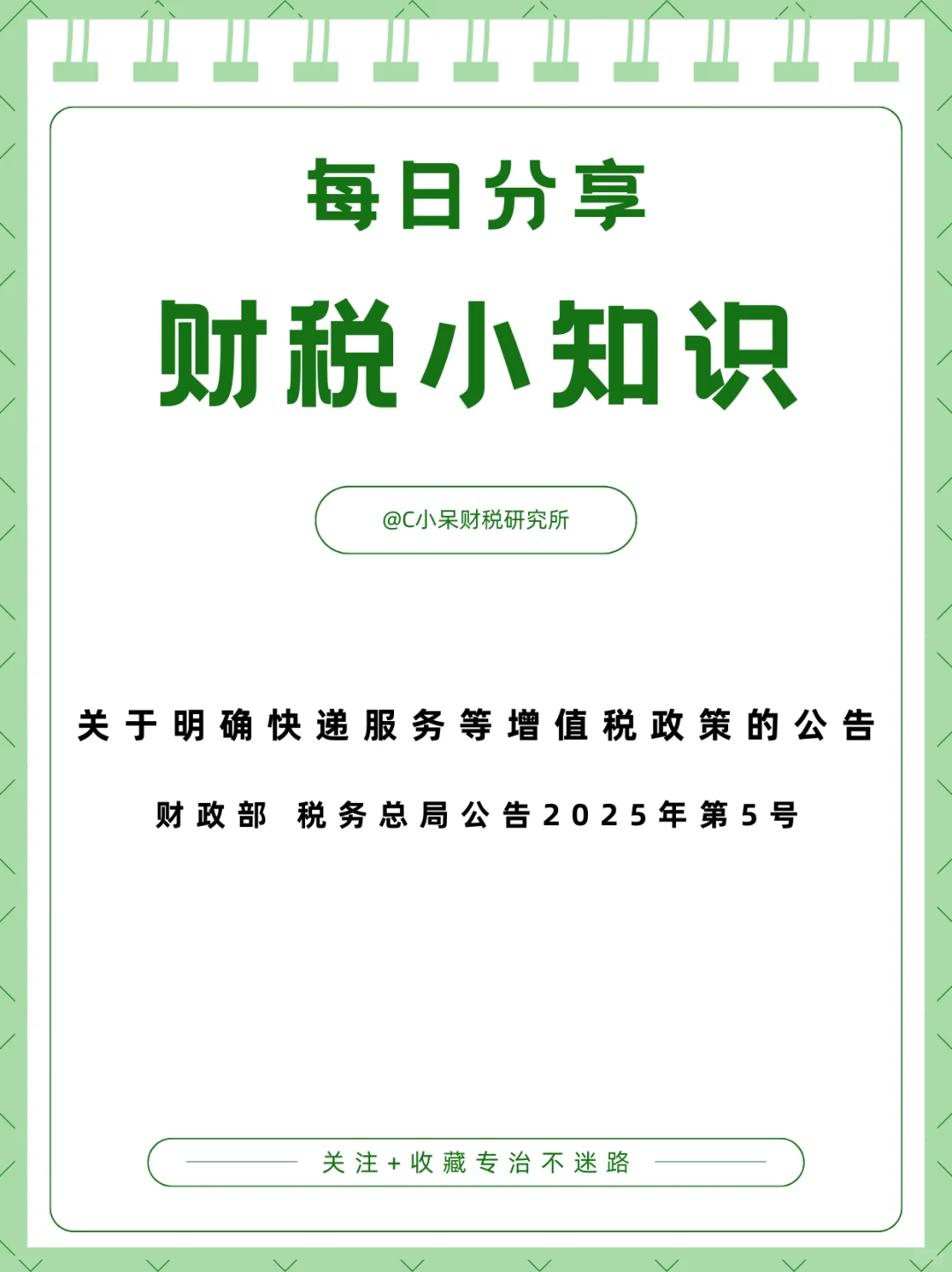 每日分享

财税小知识

@C小呆财税研究所

关于明确快递服务等增值税政策的公告

财政部 税务总局公告2025年第5号

关注+收藏专治不迷路